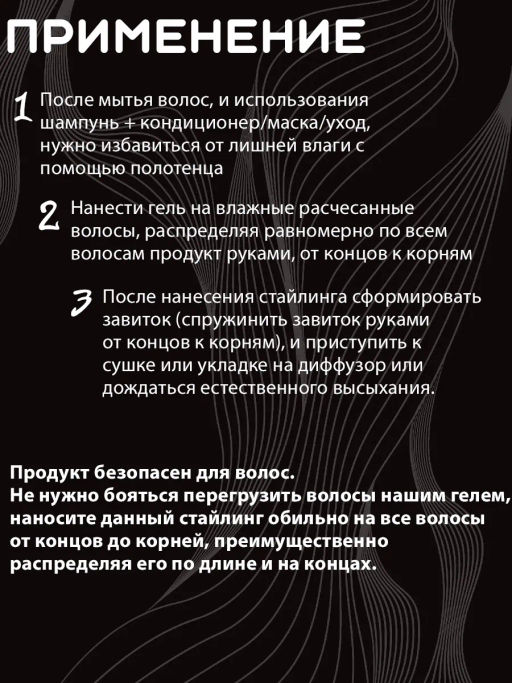 ПРИМЕНЕНИЕ

1 После мытья волос, и использования шампунь + кондиционер/маска/уход, нужно избавиться от лишней влаги с помощью полотенца

2 Нанести гель на влажные расчесанные волосы, распределяя равномерно по всем волосам продукт руками, от концов к корням

3 После нанесения стайлинга сформировать завиток (спружинить завиток руками от концов к корням), и приступить к сушке или укладке на диффузор или дождаться естественного высыхания.

Продукт безопасен для волос.
Не нужно бояться перегрузить волосы нашим гелем, наносите данный стайлинг обильно на все волосы от концов до корней, преимущественно распределяя его по длине и на концах.